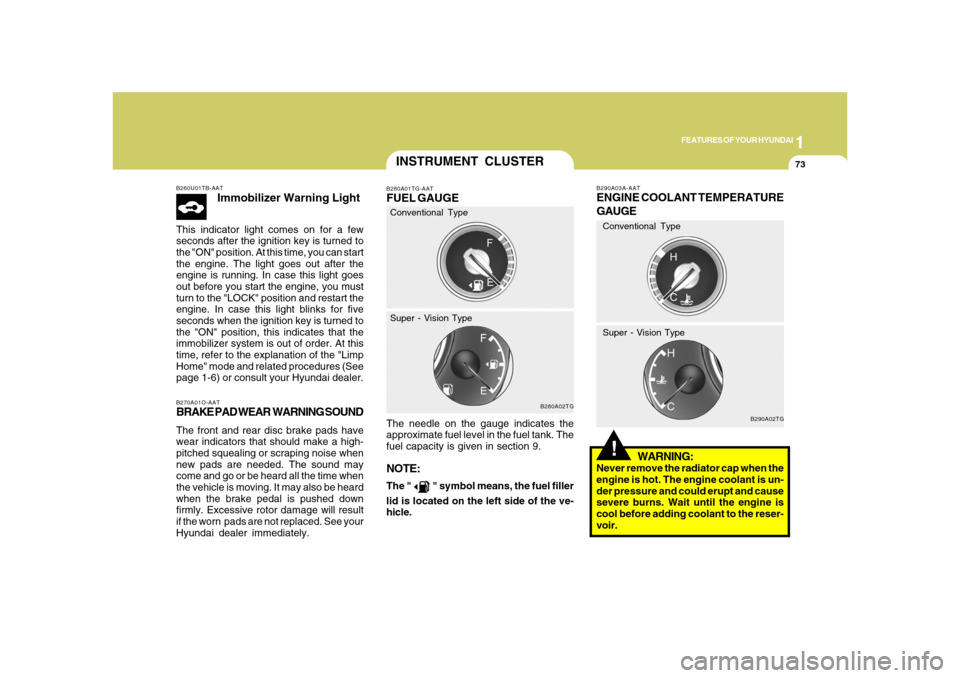 1
FEATURES OF YOUR HYUNDAI
73

INSTRUMENT CLUSTER

B260U01TB-AAT
Immobilizer Warning Light

This indicator light comes on for a few seconds after the ignition key is turned to the "ON" position. At this time, you can start the engine. The light goes out after the engine is running. In case this light goes out before you start the engine, you must turn to the "LOCK" position and restart the engine. In case this light blinks for five seconds when the ignition key is turned to the "ON" position, this indicates that the immobilizer system is out of order. At this time, refer to the explanation of the "Limp Home" mode and related procedures (See page 1-6) or consult your Hyundai dealer.

B270A01O-AAT
BRAKE PAD WEAR WARNING SOUND
The front and rear disc brake pads have wear indicators that should make a high-pitched squealing or scraping noise when new pads are needed. The sound may come and go or be heard all the time when the vehicle is moving. It may also be heard when the brake pedal is pushed down firmly. Excessive rotor damage will result if the worn pads are not replaced. See your Hyundai dealer immediately.

B280A01TG-AAT
FUEL GAUGE
Conventional Type
F
E
Super - Vision Type
F
E
B280A02TG
The needle on the gauge indicates the approximate fuel level in the fuel tank. The fuel capacity is given in section 9.

NOTE:
The " " symbol means, the fuel filler lid is located on the left side of the vehicle.

B290A03A-AAT
ENGINE COOLANT TEMPERATURE GAUGE
Conventional Type
H
C
Super - Vision Type
H
C
B290A02TG

!
WARNING:
Never remove the radiator cap when the engine is hot. The engine coolant is under pressure and could erupt and cause severe burns. Wait until the engine is cool before adding coolant to the reservoir.

carmanualsonline.info